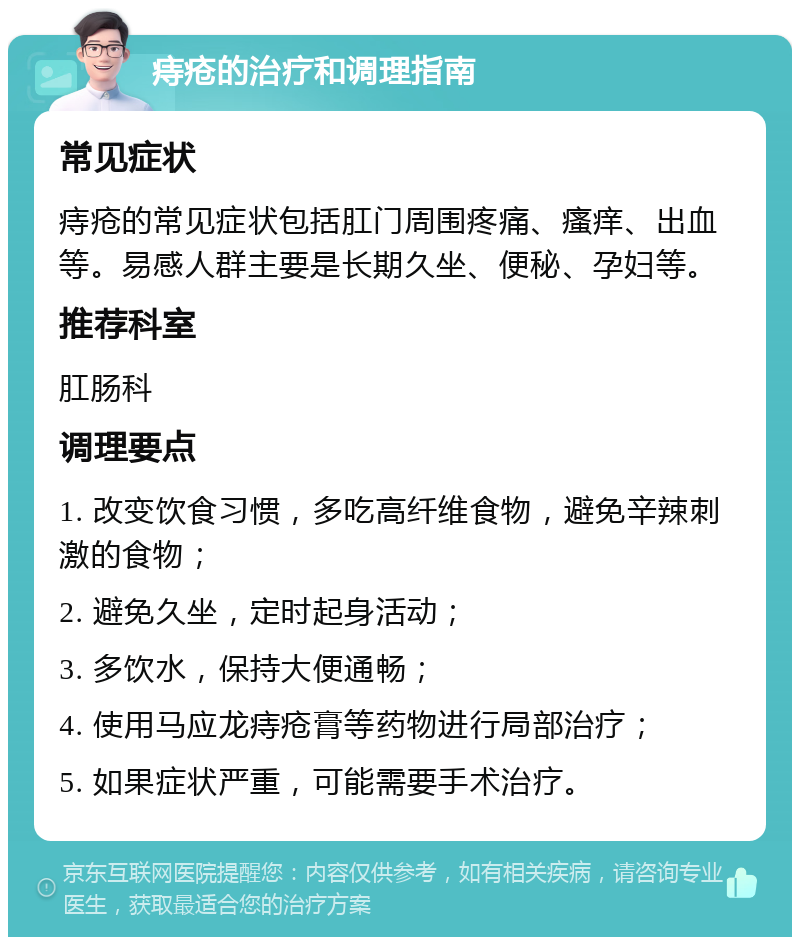 痔疮的治疗和调理指南

常见症状

痔疮的常见症状包括肛门周围疼痛、瘙痒、出血等。易感人群主要是长期久坐、便秘、孕妇等。

推荐科室

肛肠科

调理要点

1. 改变饮食习惯，多吃高纤维食物，避免辛辣刺激的食物；

2. 避免久坐，定时起身活动；

3. 多饮水，保持大便通畅；

4. 使用马应龙痔疮膏等药物进行局部治疗；

5. 如果症状严重，可能需要手术治疗。

京东互联网医院提醒您：内容仅供参考，如有相关疾病，请咨询专业医生，获取最适合您的治疗方案